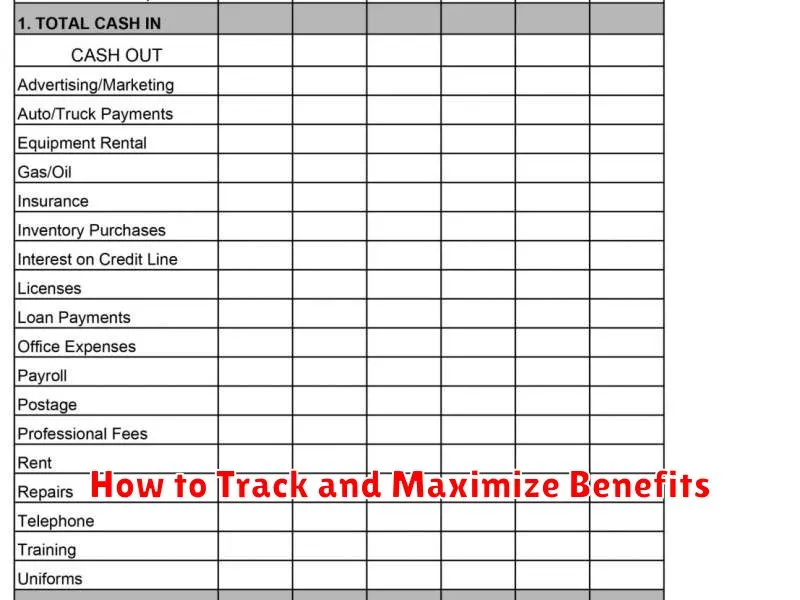 | 1. TOTAL CASH IN | | | | | | |
|---|---|---|---|---|---|---|
| CASH OUT | | | | | | |
| Advertising/Marketing | | | | | | |
| Auto/Truck Payments | | | | | | |
| Equipment Rental | | | | | | |
| Gas/Oil | | | | | | |
| Insurance | | | | | | |
| Inventory Purchases | | | | | | |
| Interest on Credit Line | | | | | | |
| Licenses | | | | | | |
| Loan Payments | | | | | | |
| Office Expenses | | | | | | |
| Payroll | | | | | | |
| Postage | | | | | | |
| Professional Fees | | | | | | |
| Rent | | | | | | |
| Repairs | | | | | | |
| Telephone | | | | | | |
| Training | | | | | | |
| Uniforms | | | | | | |

How to Track and Maximize Benefits